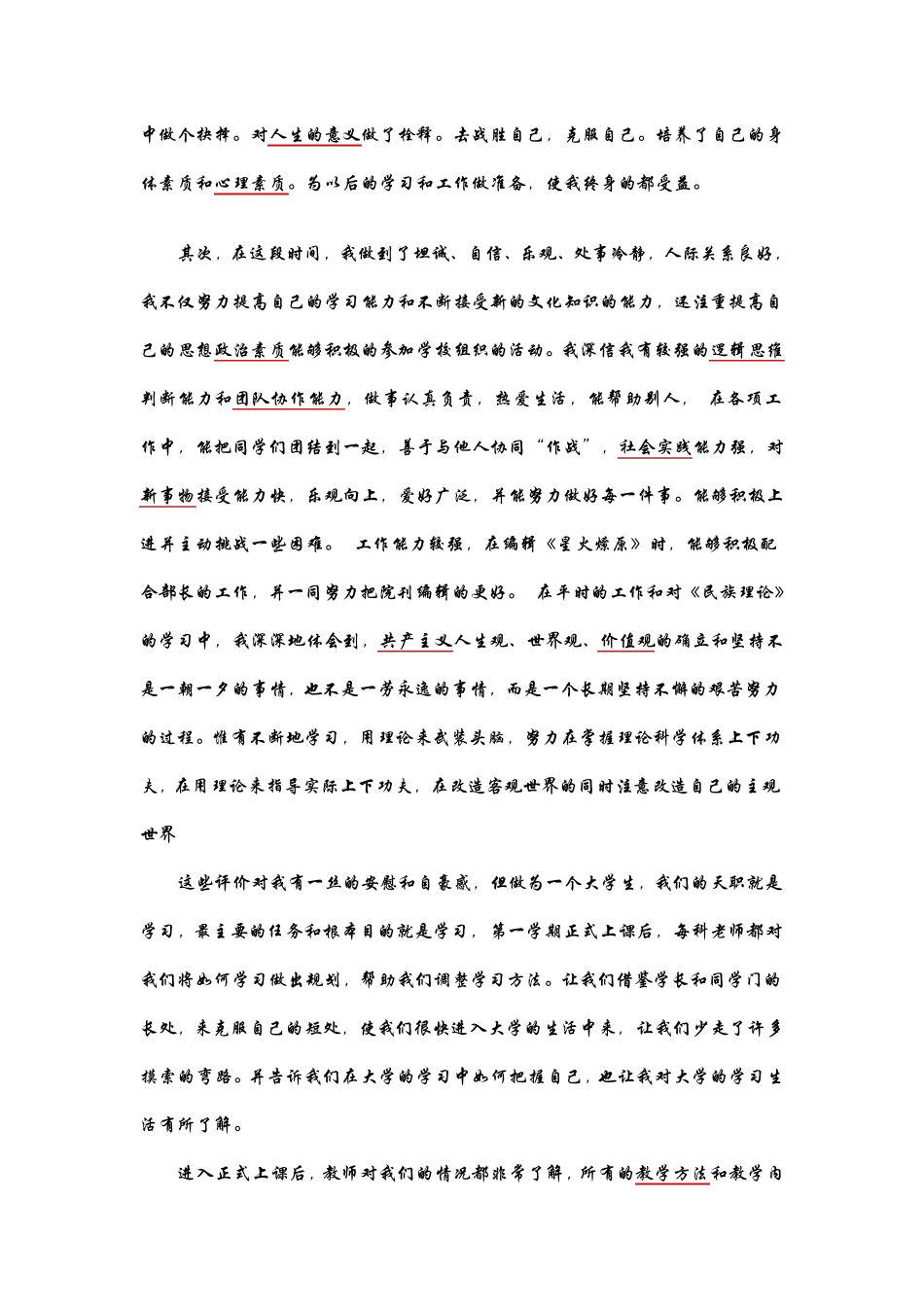 中做个抉择。对人生的意义做了诠释。去战胜自己，克服自己。培养了自己的身体素质和心理素质。为以后的学习和工作做准备，使我终身的都受益。

其次，在这段时间，我做到了坦诚、自信、乐观、处事冷静，人际关系良好，我不仅努力提高自己的学习能力和不断接受新的文化知识的能力，还注重提高自己的思想政治素质能够积极的参加学校组织的活动。我深信我有较强的逻辑思维判断能力和团队协作能力，做事认真负责，热爱生活，能帮助别人， 在各项工作中，能把同学们团结到一起，善于与他人协同“作战”，社会实践能力强，对新事物接受能力快，乐观向上，爱好广泛，并能努力做好每一件事。能够积极上进并主动挑战一些困难。 工作能力较强，在编辑《星火燎原》时，能够积极配合部长的工作，并一同努力把院刊编辑的更好。 在平时的工作和对《民族理论》的学习中，我深深地体会到，共产主义人生观、世界观、价值观的确立和坚持不是一朝一夕的事情，也不是一劳永逸的事情，而是一个长期坚持不懈的艰苦努力的过程。惟有不断地学习，用理论来武装头脑，努力在掌握理论科学体系上下功夫，在用理论来指导实际上下功夫，在改造客观世界的同时注意改造自己的主观世界

这些评价对我有一丝的安慰和自豪感，但做为一个大学生，我们的天职就是学习，最主要的任务和根本目的就是学习，第一学期正式上课后，每科老师都对我们将如何学习做出规划，帮助我们调整学习方法。让我们借鉴学长和同学门的长处，来克服自己的短处，使我们很快进入大学的生活中来，让我们少走了许多摸索的弯路。并告诉我们在大学的学习中如何把握自己，也让我对大学的学习生活有所了解。

进入正式上课后，教师对我们的情况都非常了解，所有的教学方法和教学内